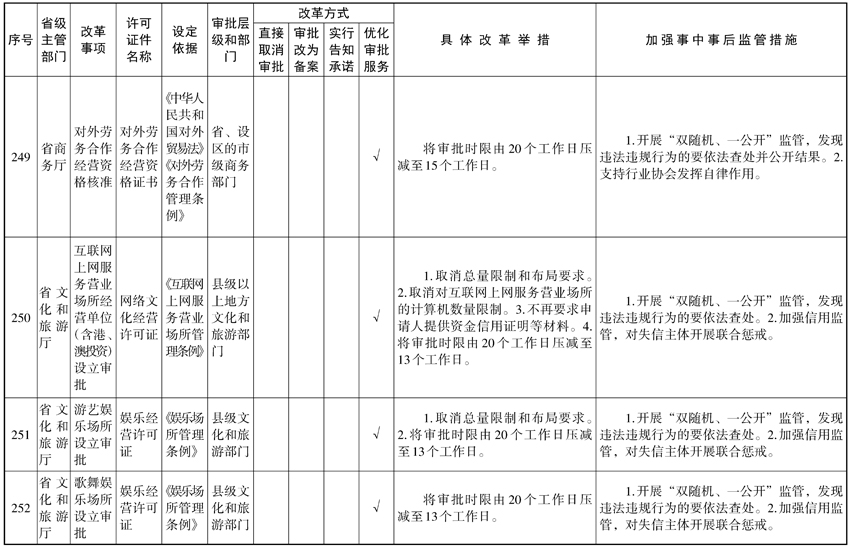 | 序号 | 省级主管部门 | 改革事项 | 许可证件名称 | 设定依据 | 审批层级和部门 | 改革方式：直接取消审批 | 改革方式：审批改为备案 | 改革方式：实行告知承诺 | 改革方式：优化审批服务 | 具体改革举措 | 加强事中事后监管措施 |
|---|---|---|---|---|---|---|---|---|---|---|---|
| 249 | 省商务厅 | 对外劳务合作经营资格核准 | 对外劳务合作经营资格证书 | 《中华人民共和国对外贸易法》《对外劳务合作管理条例》 | 省、设区的市级商务部门 | | | | √ | 将审批时限由20个工作日压减至15个工作日。 | 1.开展“双随机、一公开”监管，发现违法违规行为的要依法查处并公开结果。2.支持行业协会发挥自律作用。 |
| 250 | 省文化和旅游厅 | 互联网上网服务营业场所经营单位(含港、澳投资)设立审批 | 网络文化经营许可证 | 《互联网上网服务营业场所管理条例》 | 县级以上地方文化和旅游部门 | | | | √ | 1.取消总量限制和布局要求。2.取消对互联网上网服务营业场所的计算机数量限制。3.不再要求申请人提供资金信用证明等材料。4.将审批时限由20个工作日压减至13个工作日。 | 1.开展“双随机、一公开”监管，发现违法违规行为的要依法查处。2.加强信用监管，对失信主体开展联合惩戒。 |
| 251 | 省文化和旅游厅 | 游艺娱乐场所设立审批 | 娱乐经营许可证 | 《娱乐场所管理条例》 | 县级文化和旅游部门 | | | | √ | 1.取消总量限制和布局要求。2.将审批时限由20个工作日压减至13个工作日。 | 1.开展“双随机、一公开”监管，发现违法违规行为的要依法查处。2.加强信用监管，对失信主体开展联合惩戒。 |
| 252 | 省文化和旅游厅 | 歌舞娱乐场所设立审批 | 娱乐经营许可证 | 《娱乐场所管理条例》 | 县级文化和旅游部门 | | | | √ | 将审批时限由20个工作日压减至13个工作日。 | 1.开展“双随机、一公开”监管，发现违法违规行为的要依法查处。2.加强信用监管，对失信主体开展联合惩戒。 |